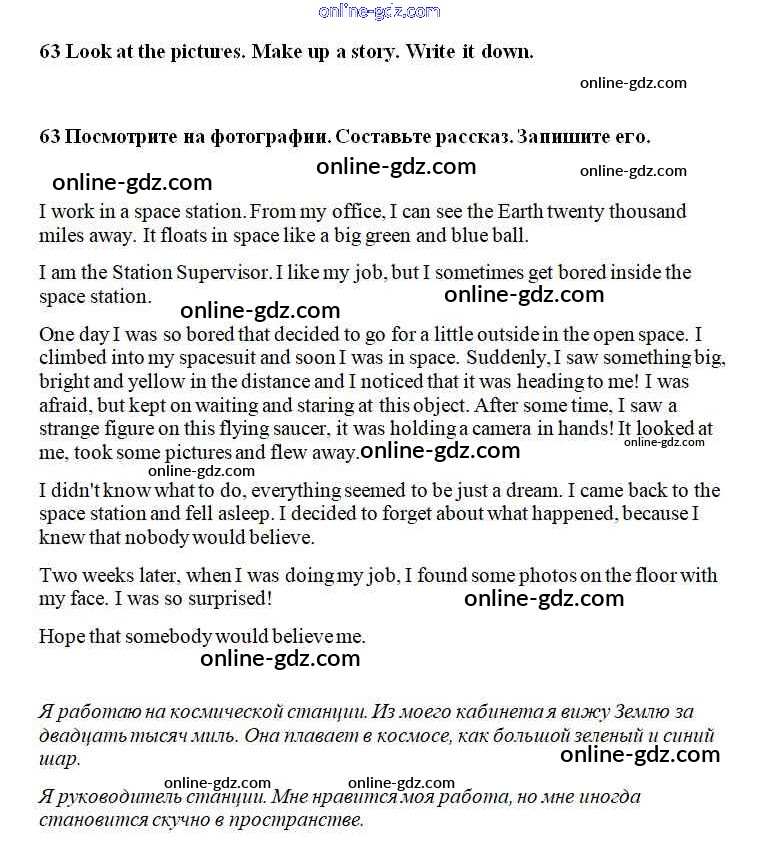 online-gdz.com

63 Look at the pictures. Make up a story. Write it down.

online-gdz.com

63 Посмотрите на фотографии. Составьте рассказ. Запишите его.

online-gdz.com online-gdz.com online-gdz.com

I work in a space station. From my office, I can see the Earth twenty thousand miles away. It floats in space like a big green and blue ball.

I am the Station Supervisor. I like my job, but I sometimes get bored inside the space station. online-gdz.com

online-gdz.com

One day I was so bored that decided to go for a little outside in the open space. I climbed into my spacesuit and soon I was in space. Suddenly, I saw something big, bright and yellow in the distance and I noticed that it was heading to me! I was afraid, but kept on waiting and staring at this object. After some time, I saw a strange figure on this flying saucer, it was holding a camera in hands! It looked at me, took some pictures and flew away. online-gdz.com online-gdz.com

online-gdz.com

I didn't know what to do, everything seemed to be just a dream. I came back to the space station and fell asleep. I decided to forget about what happened, because I knew that nobody would believe.

Two weeks later, when I was doing my job, I found some photos on the floor with my face. I was so surprised! online-gdz.com

Hope that somebody would believe me.

online-gdz.com

Я работаю на космической станции. Из моего кабинета я вижу Землю за двадцать тысяч миль. Она плавает в космосе, как большой зеленый и синий шар.

online-gdz.com

online-gdz.com online-gdz.com

Я руководитель станции. Мне нравится моя работа, но мне иногда становится скучно в пространстве.